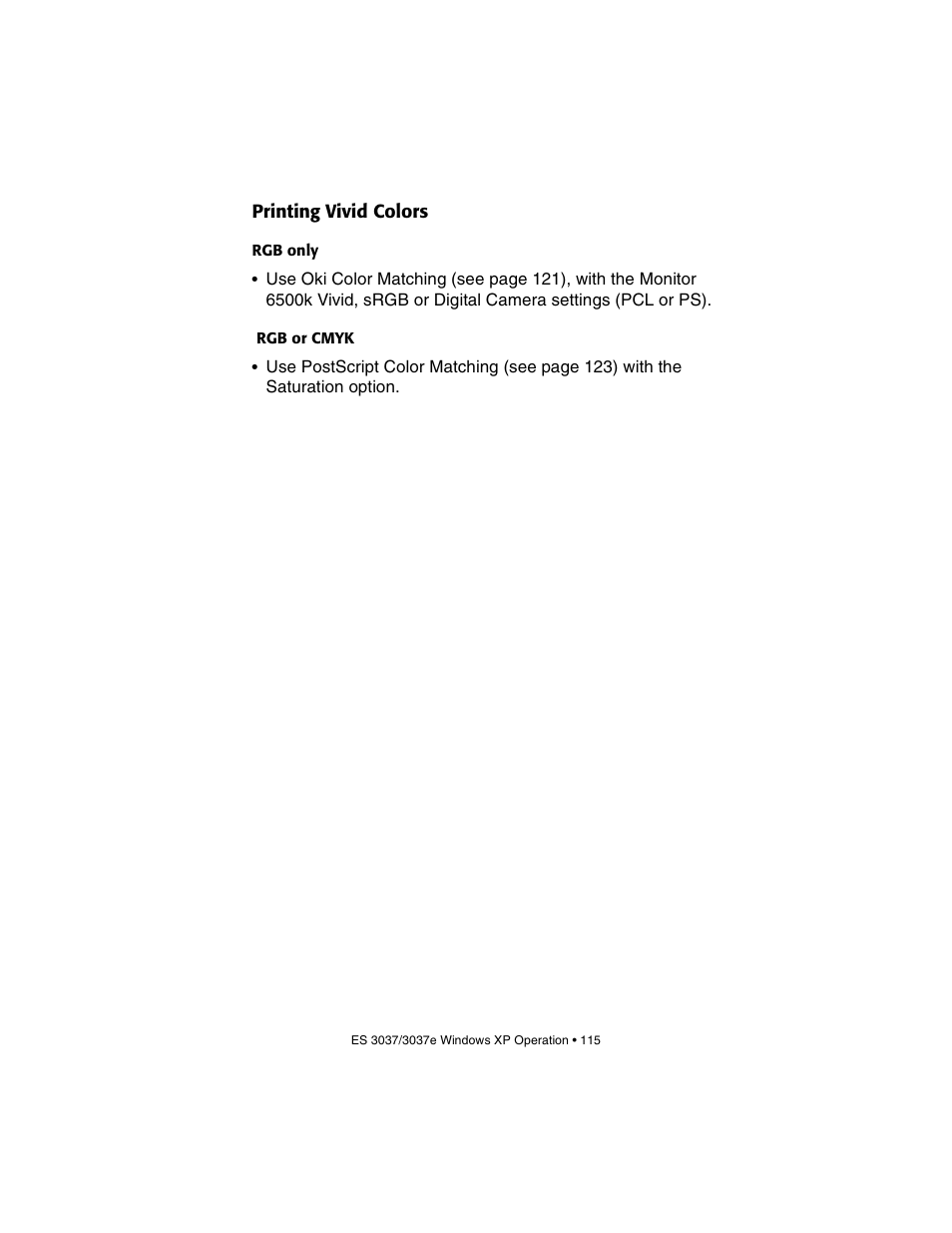 Printing Vivid Colors

RGB only

• Use Oki Color Matching (see page 121), with the Monitor 6500k Vivid, sRGB or Digital Camera settings (PCL or PS).

RGB or CMYK

• Use PostScript Color Matching (see page 123) with the Saturation option.

ES 3037/3037e Windows XP Operation • 115